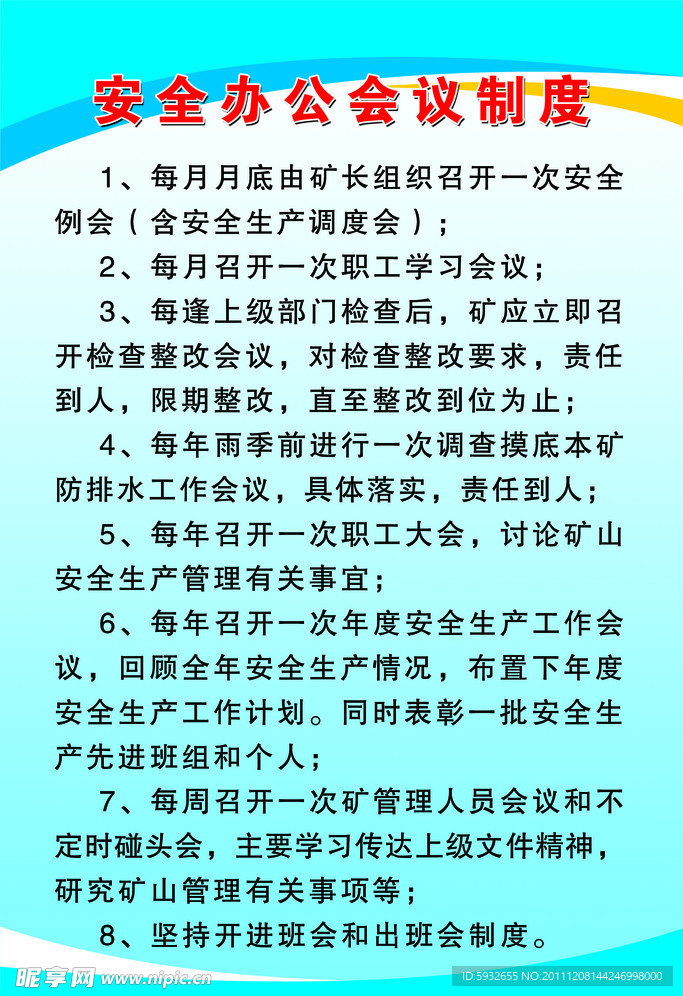 安全办公会议制度

1、每月月底由矿长组织召开一次安全例会（含安全生产调度会）；

2、每月召开一次职工学习会议；

3、每逢上级部门检查后，矿应立即召开检查整改会议，对检查整改要求，责任到人，限期整改，直至整改到位为止；

4、每年雨季前进行一次调查摸底本矿防排水工作会议，具体落实，责任到人；

5、每年召开一次职工大会，讨论矿山安全生产管理有关事宜；

6、每年召开一次年度安全生产工作会议，回顾全年安全生产情况，布置下年度安全生产工作计划。同时表彰一批安全生产先进班组和个人；

7、每周召开一次矿管理人员会议和不定时碰头会，主要学习传达上级文件精神，研究矿山管理有关事项等；

8、坚持开进班会和出班会制度。

昵享网 www.nipic.cn
ID:5932655 NO:20111208144246998000